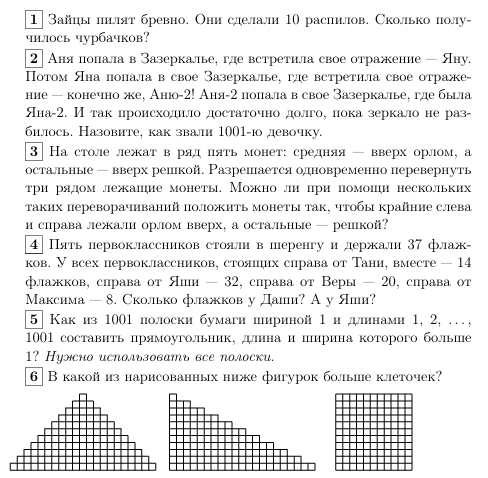 1 Зайцы пилят бревно. Они сделали 10 распилов. Сколько получилось чурбачков?

2 Аня попала в Зазеркалье, где встретила свое отражение — Яну. Потом Яна попала в свое Зазеркалье, где встретила свое отражение — конечно же, Аню-2! Аня-2 попала в свое Зазеркалье, где была Яна-2. И так происходило достаточно долго, пока зеркало не разбилось. Назовите, как звали 1001-ю девочку.

3 На столе лежат в ряд пять монет: средняя — вверх орлом, а остальные — вверх решкой. Разрешается одновременно перевернуть три рядом лежащие монеты. Можно ли при помощи нескольких таких переворачиваний положить монеты так, чтобы крайние слева и справа лежали орлом вверх, а остальные — решкой?

4 Пять первоклассников стояли в шеренгу и держали 37 флажков. У всех первоклассников, стоящих справа от Тани, вместе — 14 флажков, справа от Яши — 32, справа от Веры — 20, справа от Максима — 8. Сколько флажков у Даши? А у Яши?

5 Как из 1001 полоски бумаги шириной 1 и длинами 1, 2, ..., 1001 составить прямоугольник, длина и ширина которого больше 1? Нужно использовать все полоски.

6 В какой из нарисованных ниже фигурок больше клеточек?